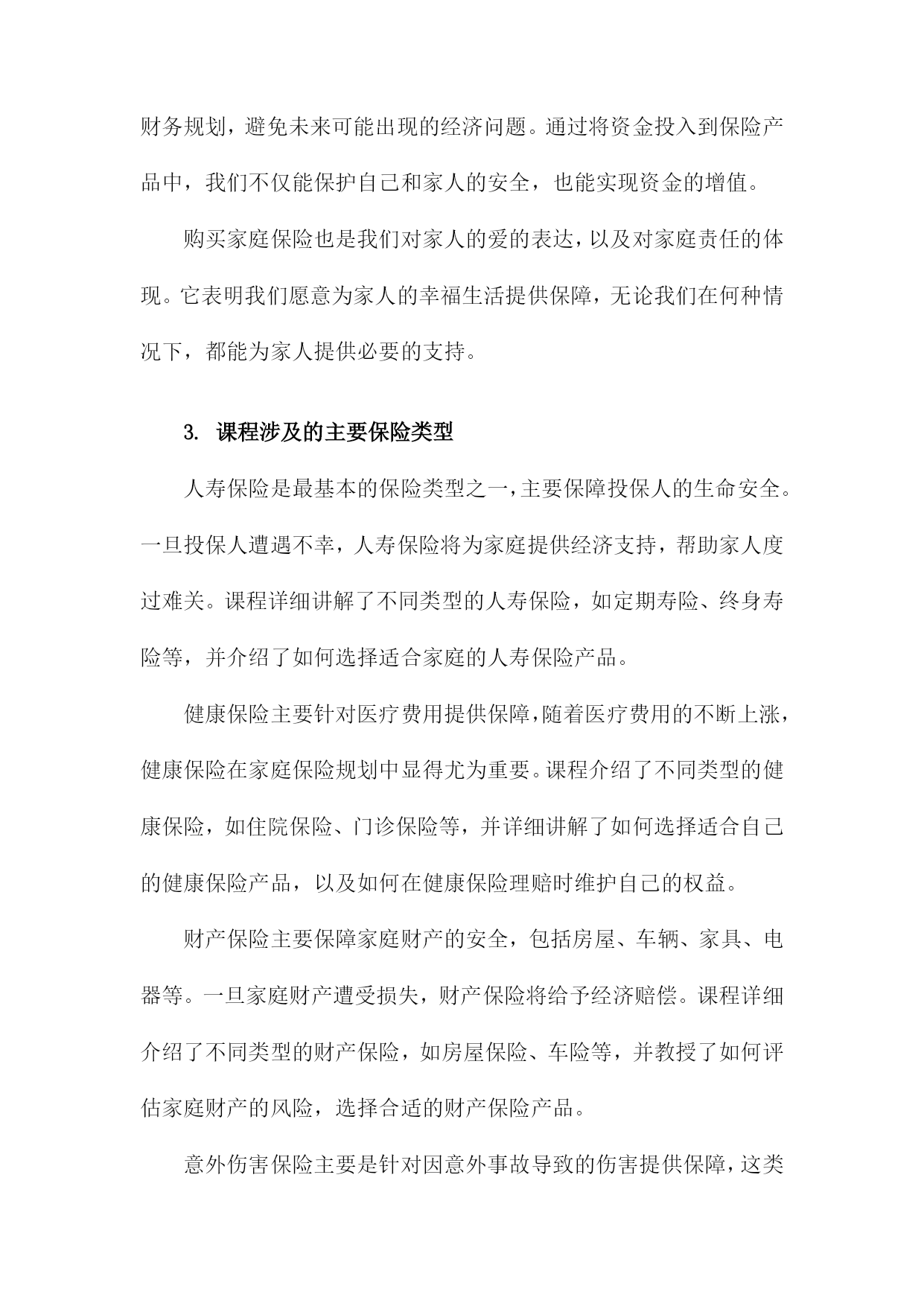 财务规划，避免未来可能出现的经济问题。通过将资金投入到保险产品中，我们不仅能保护自己和家人的安全，也能实现资金的增值。

购买家庭保险也是我们对家人的爱的表达，以及对家庭责任的体现。它表明我们愿意为家人的幸福生活提供保障，无论我们在何种情况下，都能为家人提供必要的支持。

3. 课程涉及的主要保险类型

人寿保险是最基本的保险类型之一，主要保障投保人的生命安全。一旦投保人遭遇不幸，人寿保险将为家庭提供经济支持，帮助家人度过难关。课程详细讲解了不同类型的人寿保险，如定期寿险、终身寿险等，并介绍了如何选择适合家庭的人寿保险产品。

健康保险主要针对医疗费用提供保障，随着医疗费用的不断上涨，健康保险在家庭保险规划中显得尤为重要。课程介绍了不同类型的健康保险，如住院保险、门诊保险等，并详细讲解了如何选择适合自己的健康保险产品，以及如何在健康保险理赔时维护自己的权益。

财产保险主要保障家庭财产的安全，包括房屋、车辆、家具、电器等。一旦家庭财产遭受损失，财产保险将给予经济赔偿。课程详细介绍了不同类型的财产保险，如房屋保险、车险等，并教授了如何评估家庭财产的风险，选择合适的财产保险产品。

意外伤害保险主要是针对因意外事故导致的伤害提供保障，这类